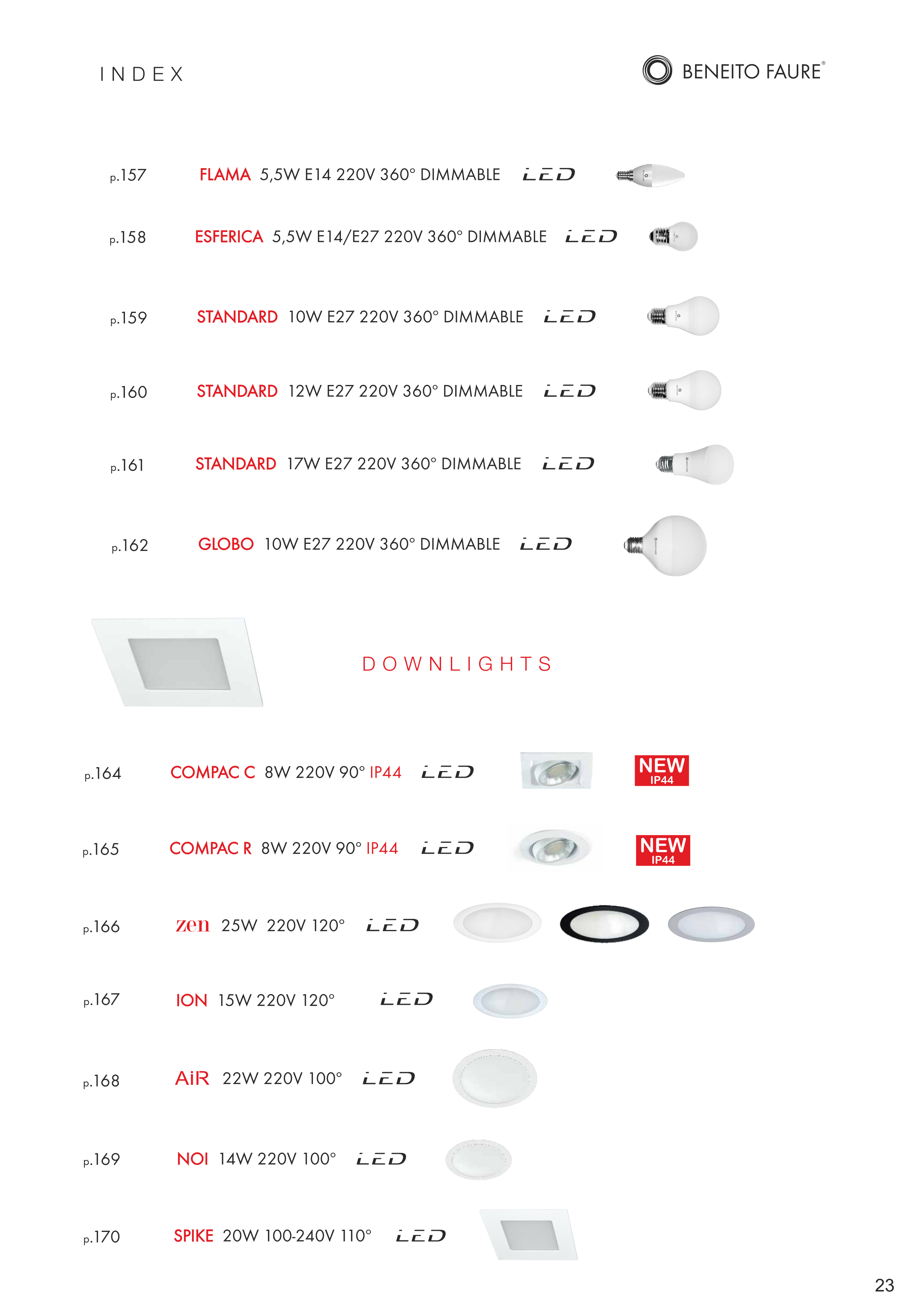 INDEX

BENEITO FAURE®

p.157 FLAMA 5,5W E14 220V 360° DIMMABLE LED

p.158 ESFERICA 5,5W E14/E27 220V 360° DIMMABLE LED

p.159 STANDARD 10W E27 220V 360° DIMMABLE LED

p.160 STANDARD 12W E27 220V 360° DIMMABLE LED

p.161 STANDARD 17W E27 220V 360° DIMMABLE LED

p.162 GLOBO 10W E27 220V 360° DIMMABLE LED

DOWNLIGHTS

p.164 COMPAC C 8W 220V 90° IP44 LED NEW IP44

p.165 COMPAC R 8W 220V 90° IP44 LED NEW IP44

p.166 zen 25W 220V 120° LED

p.167 ION 15W 220V 120° LED

p.168 AiR 22W 220V 100° LED

p.169 NOI 14W 220V 100° LED

p.170 SPIKE 20W 100-240V 110° LED

23